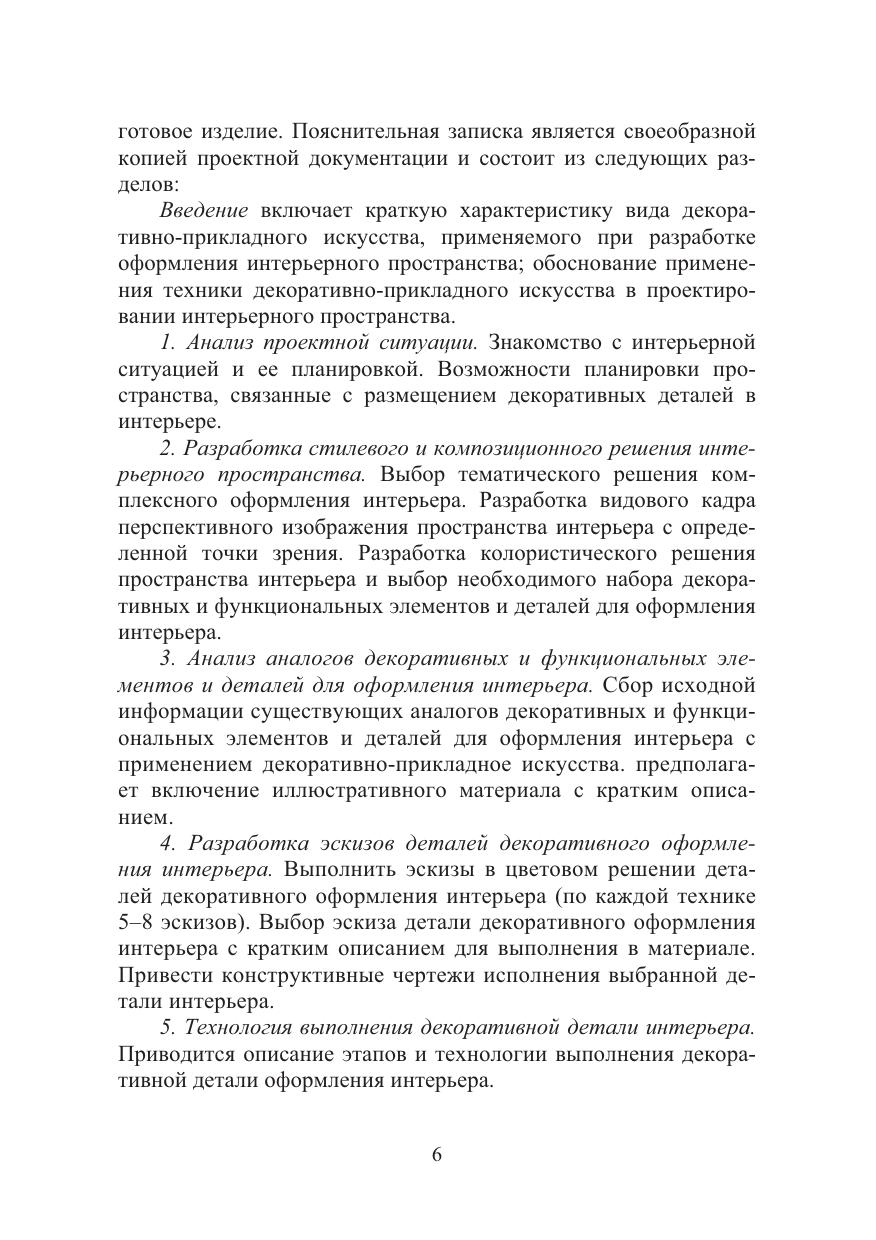 готовое изделие. Пояснительная записка является своеобразной копией проектной документации и состоит из следующих разделов:

Введение включает краткую характеристику вида декоративно-прикладного искусства, применяемого при разработке оформления интерьерного пространства; обоснование применения техники декоративно-прикладного искусства в проектировании интерьерного пространства.

1. Анализ проектной ситуации. Знакомство с интерьерной ситуацией и ее планировкой. Возможности планировки пространства, связанные с размещением декоративных деталей в интерьере.

2. Разработка стилевого и композиционного решения интерьерного пространства. Выбор тематического решения комплексного оформления интерьера. Разработка видового кадра перспективного изображения пространства интерьера с определенной точки зрения. Разработка колористического решения пространства интерьера и выбор необходимого набора декоративных и функциональных элементов и деталей для оформления интерьера.

3. Анализ аналогов декоративных и функциональных элементов и деталей для оформления интерьера. Сбор исходной информации существующих аналогов декоративных и функциональных элементов и деталей для оформления интерьера с применением декоративно-прикладное искусства. предполагает включение иллюстративного материала с кратким описанием.

4. Разработка эскизов деталей декоративного оформления интерьера. Выполнить эскизы в цветовом решении деталей декоративного оформления интерьера (по каждой технике 5–8 эскизов). Выбор эскиза детали декоративного оформления интерьера с кратким описанием для выполнения в материале. Привести конструктивные чертежи исполнения выбранной детали интерьера.

5. Технология выполнения декоративной детали интерьера. Приводится описание этапов и технологии выполнения декоративной детали оформления интерьера.

6